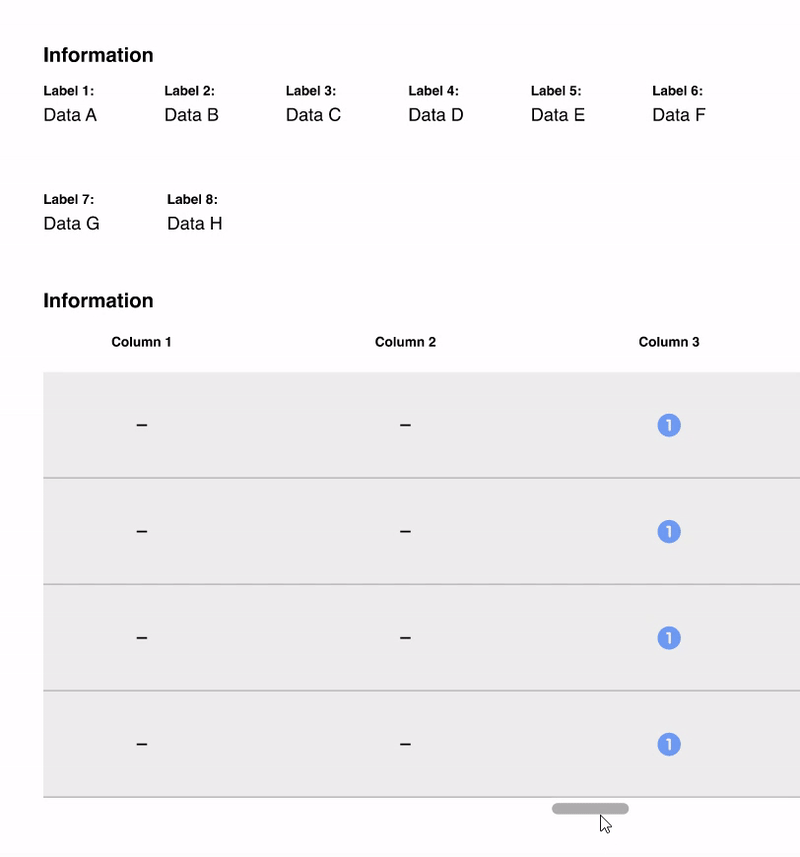 Information

Label 1:
Data A

Label 2:
Data B

Label 3:
Data C

Label 4:
Data D

Label 5:
Data E

Label 6:
Data F

Label 7:
Data G

Label 8:
Data H

Information

| Column 1 | Column 2 | Column 3 |
|---|---|---|
| – | – | 1 |
| – | – | 1 |
| – | – | 1 |
| – | – | 1 |